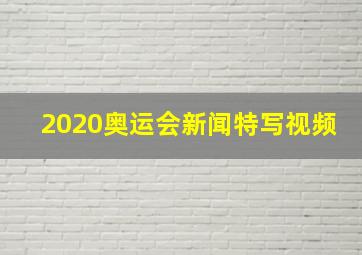 2020奥运会新闻特写视频